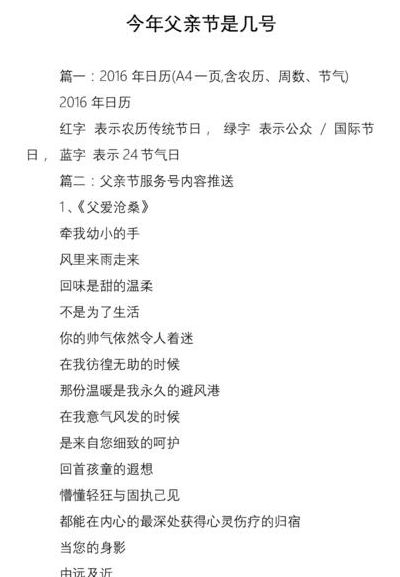 今年父亲节是几号

篇一：2016 年日历(A4一页,含农历、周数、节气)

2016 年日历

红字 表示农历传统节日， 绿字 表示公众 / 国际节日， 蓝字 表示 24 节气日

篇二：父亲节服务号内容推送

1、《父爱沧桑》

牵我幼小的手

风里来雨走来

回味是甜的温柔

不是为了生活

你的帅气依然令人着迷

在我彷徨无助的时候

那份温暖是我永久的避风港

在我意气风发的时候

是来自您细致的呵护

回首孩童的遐想

懵懂轻狂与固执己见

都能在内心的最深处获得心灵伤疗的归宿

当您的身影

由远及近